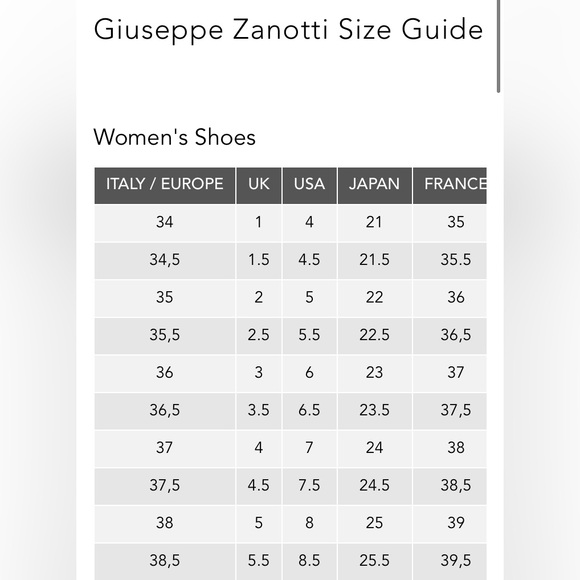 Giuseppe Zanotti Size Guide

Women's Shoes

| ITALY / EUROPE | UK | USA | JAPAN | FRANCE |
|---|---|---|---|---|
| 34 | 1 | 4 | 21 | 35 |
| 34,5 | 1.5 | 4.5 | 21.5 | 35.5 |
| 35 | 2 | 5 | 22 | 36 |
| 35,5 | 2.5 | 5.5 | 22.5 | 36,5 |
| 36 | 3 | 6 | 23 | 37 |
| 36,5 | 3.5 | 6.5 | 23.5 | 37,5 |
| 37 | 4 | 7 | 24 | 38 |
| 37,5 | 4.5 | 7.5 | 24.5 | 38,5 |
| 38 | 5 | 8 | 25 | 39 |
| 38,5 | 5.5 | 8.5 | 25.5 | 39,5 |